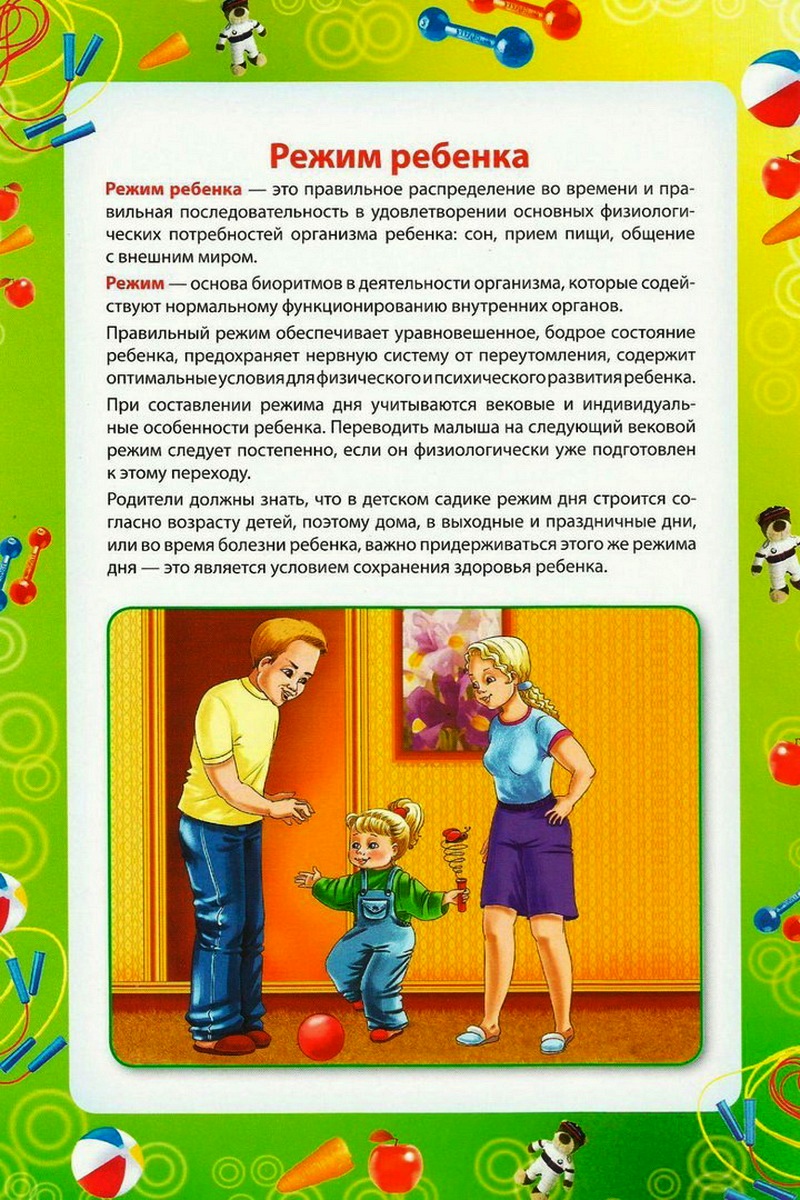 Режим ребенка

Режим ребенка — это правильное распределение во времени и правильная последовательность в удовлетворении основных физиологических потребностей организма ребенка: сон, прием пищи, общение с внешним миром.

Режим — основа биоритмов в деятельности организма, которые содействуют нормальному функционированию внутренних органов.

Правильный режим обеспечивает уравновешенное, бодрое состояние ребенка, предохраняет нервную систему от переутомления, содержит оптимальные условия для физического и психического развития ребенка.

При составлении режима дня учитываются вековые и индивидуальные особенности ребенка. Переводить малыша на следующий вековой режим следует постепенно, если он физиологически уже подготовлен к этому переходу.

Родители должны знать, что в детском садике режим дня строится согласно возрасту детей, поэтому дома, в выходные и праздничные дни, или во время болезни ребенка, важно придерживаться этого же режима дня — это является условием сохранения здоровья ребенка.